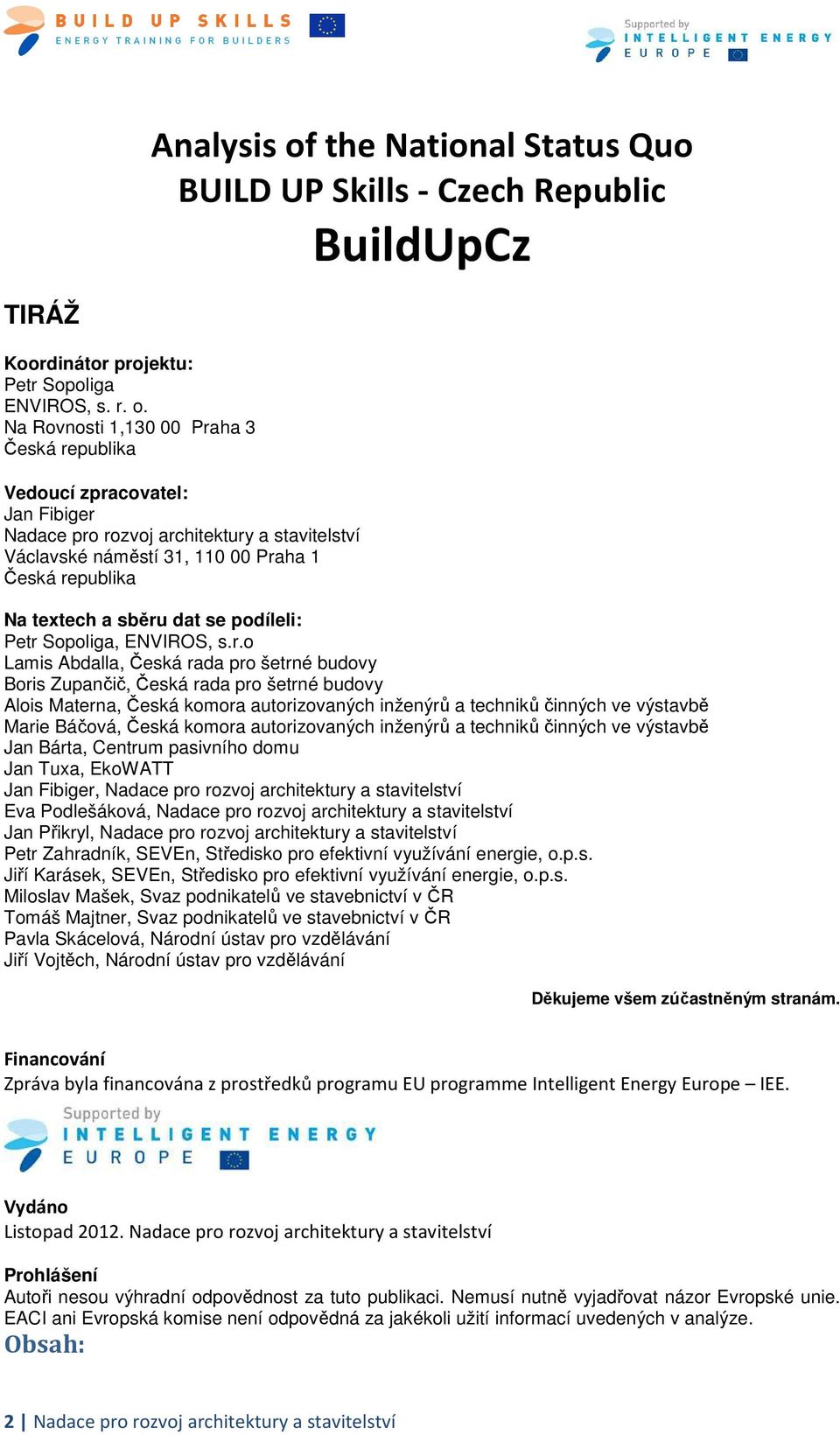 BUILD UP SKILLS
ENERGY TRAINING FOR BUILDERS

Supported by
INTELLIGENT ENERGY
EUROPE

Analysis of the National Status Quo
BUILD UP Skills - Czech Republic
BuildUpCz

TIRÁŽ

Koordinátor projektu:
Petr Sopoliga
ENVIROS, s. r. o.
Na Rovnosti 1,130 00 Praha 3
Česká republika

Vedoucí zpracovatel:
Jan Fibiger
Nadace pro rozvoj architektury a stavitelství
Václavské náměstí 31, 110 00 Praha 1
Česká republika

Na textech a sběru dat se podíleli:
Petr Sopoliga, ENVIROS, s.r.o
Lamis Abdalla, Česká rada pro šetrné budovy
Boris Zupančič, Česká rada pro šetrné budovy
Alois Materna, Česká komora autorizovaných inženýrů a techniků činných ve výstavbě
Marie Báčová, Česká komora autorizovaných inženýrů a techniků činných ve výstavbě
Jan Bárta, Centrum pasivního domu
Jan Tuxa, EkoWATT
Jan Fibiger, Nadace pro rozvoj architektury a stavitelství
Eva Podlešáková, Nadace pro rozvoj architektury a stavitelství
Jan Přikryl, Nadace pro rozvoj architektury a stavitelství
Petr Zahradník, SEVEn, Středisko pro efektivní využívání energie, o.p.s.
Jiří Karásek, SEVEn, Středisko pro efektivní využívání energie, o.p.s.
Miloslav Mašek, Svaz podnikatelů ve stavebnictví v ČR
Tomáš Majtner, Svaz podnikatelů ve stavebnictví v ČR
Pavla Skácelová, Národní ústav pro vzdělávání
Jiří Vojtěch, Národní ústav pro vzdělávání

Děkujeme všem zúčastněným stranám.

Financování
Zpráva byla financována z prostředků programu EU programme Intelligent Energy Europe – IEE.

Supported by
INTELLIGENT ENERGY
EUROPE

Vydáno
Listopad 2012. Nadace pro rozvoj architektury a stavitelství

Prohlášení
Autoři nesou výhradní odpovědnost za tuto publikaci. Nemusí nutně vyjadřovat názor Evropské unie. EACI ani Evropská komise není odpovědná za jakékoli užití informací uvedených v analýze.
Obsah:

2 | Nadace pro rozvoj architektury a stavitelství